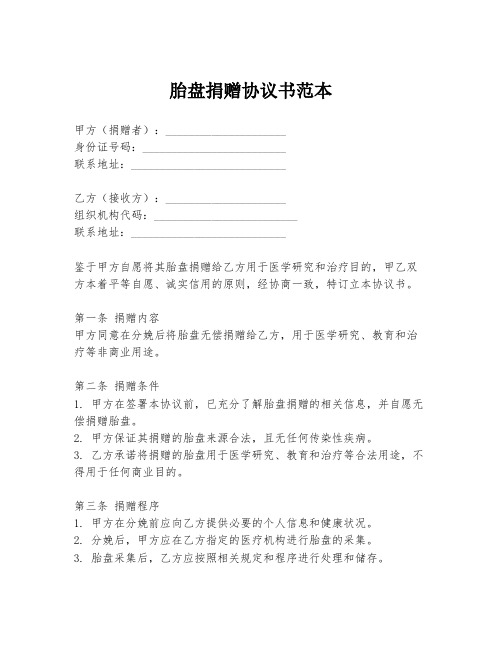 胎盘捐赠协议书范本

甲方（捐赠者）：____________________
身份证号码：____________________
联系地址：____________________

乙方（接收方）：____________________
组织机构代码：____________________
联系地址：____________________

鉴于甲方自愿将其胎盘捐赠给乙方用于医学研究和治疗目的，甲乙双方本着平等自愿、诚实信用的原则，经协商一致，特订立本协议书。

第一条 捐赠内容
甲方同意在分娩后将胎盘无偿捐赠给乙方，用于医学研究、教育和治疗等非商业用途。

第二条 捐赠条件
1. 甲方在签署本协议前，已充分了解胎盘捐赠的相关信息，并自愿无偿捐赠胎盘。
2. 甲方保证其捐赠的胎盘来源合法，且无任何传染性疾病。
3. 乙方承诺将捐赠的胎盘用于医学研究、教育和治疗等合法用途，不得用于任何商业目的。

第三条 捐赠程序
1. 甲方在分娩前应向乙方提供必要的个人信息和健康状况。
2. 分娩后，甲方应在乙方指定的医疗机构进行胎盘的采集。
3. 胎盘采集后，乙方应按照相关规定和程序进行处理和储存。